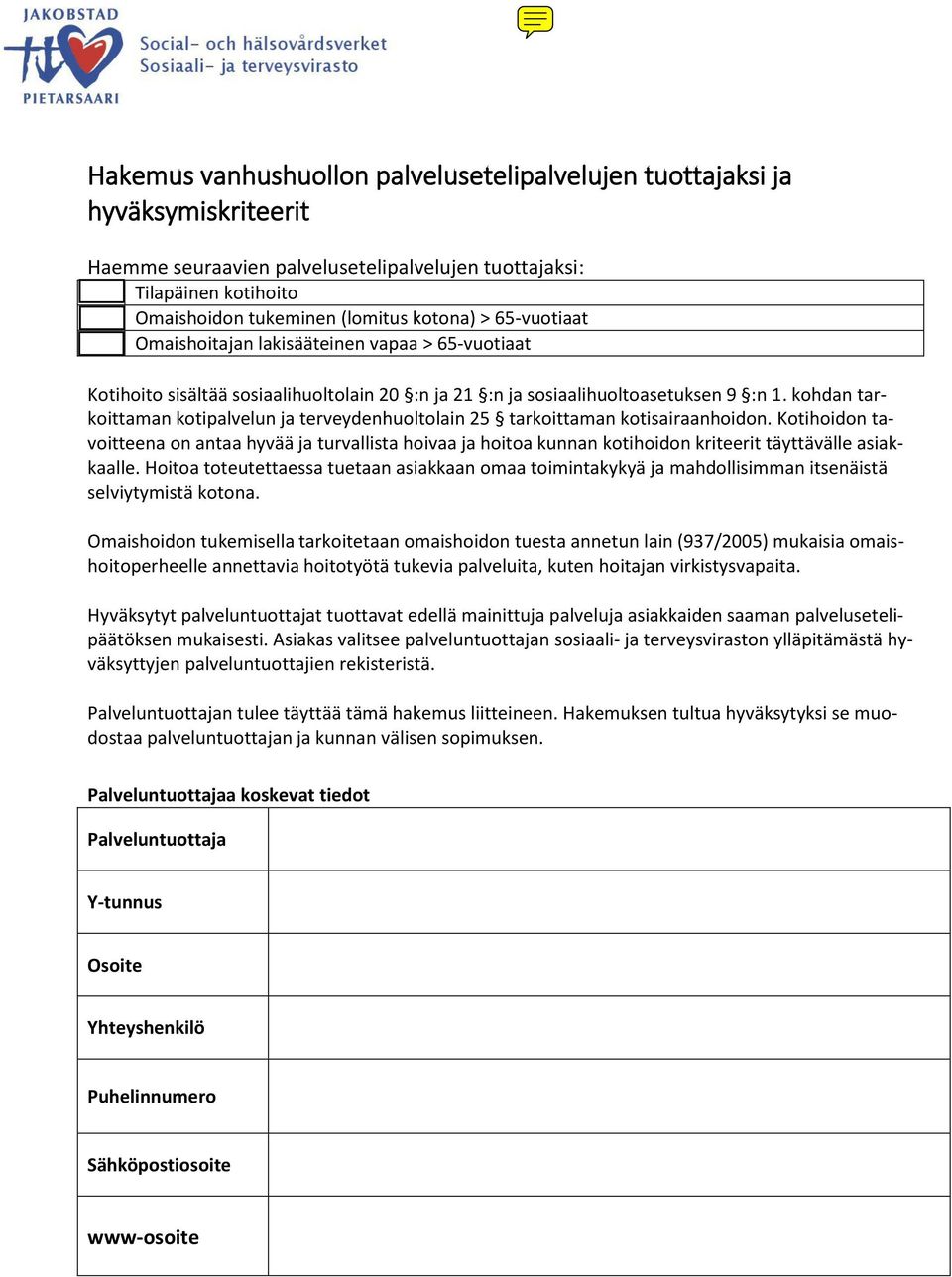 JAKOBSTAD
PIETARSAARI
Social- och hälsovårdsverket
Sosiaali- ja terveysvirasto

Hakemus vanhushuollon palvelusetelipalvelujen tuottajaksi ja hyväksymiskriteerit

Haemme seuraavien palvelusetelipalvelujen tuottajaksi:

| | |
|---|---|
| | Tilapäinen kotihoito |
| | Omaishoidon tukeminen (lomitus kotona) > 65-vuotiaat |
| | Omaishoitajan lakisääteinen vapaa > 65-vuotiaat |

Kotihoito sisältää sosiaalihuoltolain 20 §:n ja 21 §:n ja sosiaalihuoltoasetuksen 9 §:n 1. kohdan tarkoittaman kotipalvelun ja terveydenhuoltolain 25 § tarkoittaman kotisairaanhoidon. Kotihoidon tavoitteena on antaa hyvää ja turvallista hoivaa ja hoitoa kunnan kotihoidon kriteerit täyttävälle asiakkaalle. Hoitoa toteutettaessa tuetaan asiakkaan omaa toimintakykyä ja mahdollisimman itsenäistä selviytymistä kotona.

Omaishoidon tukemisella tarkoitetaan omaishoidon tuesta annetun lain (937/2005) mukaisia omaishoitoperheelle annettavia hoitotyötä tukevia palveluita, kuten hoitajan virkistysvapaita.

Hyväksytyt palveluntuottajat tuottavat edellä mainittuja palveluja asiakkaiden saaman palvelusetelipäätöksen mukaisesti. Asiakas valitsee palveluntuottajan sosiaali- ja terveysviraston ylläpitämästä hyväksyttyjen palveluntuottajien rekisteristä.

Palveluntuottajan tulee täyttää tämä hakemus liitteineen. Hakemuksen tultua hyväksytyksi se muodostaa palveluntuottajan ja kunnan välisen sopimuksen.

Palveluntuottajaa koskevat tiedot

| | |
|---|---|
| Palveluntuottaja | |
| Y-tunnus | |
| Osoite | |
| Yhteyshenkilö | |
| Puhelinnumero | |
| Sähköpostiosoite | |
| www-osoite | |